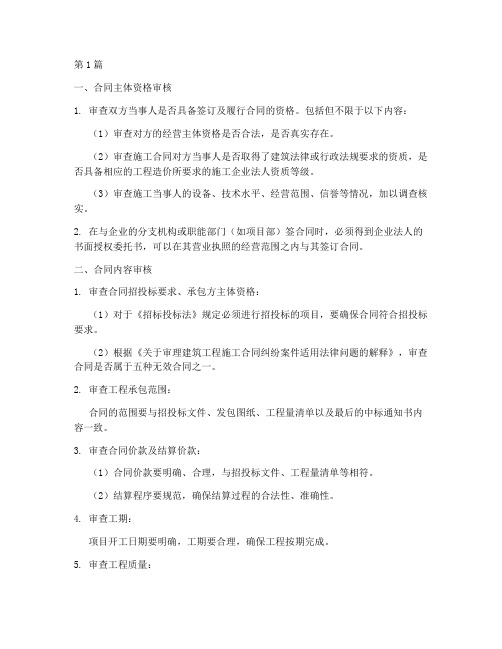 第1篇

一、合同主体资格审核

1. 审查双方当事人是否具备签订及履行合同的资格。包括但不限于以下内容：

（1）审查对方的经营主体资格是否合法，是否真实存在。

（2）审查施工合同对方当事人是否取得了建筑法律或行政法规要求的资质，是否具备相应的工程造价所要求的施工企业法人资质等级。

（3）审查施工当事人的设备、技术水平、经营范围、信誉等情况，加以调查核实。

2. 在与企业的分支机构或职能部门（如项目部）签合同时，必须得到企业法人的书面授权委托书，可以在其营业执照的经营范围之内与其签订合同。

二、合同内容审核

1. 审查合同招投标要求、承包方主体资格：

（1）对于《招标投标法》规定必须进行招投标的项目，要确保合同符合招投标要求。

（2）根据《关于审理建筑工程施工合同纠纷案件适用法律问题的解释》，审查合同是否属于五种无效合同之一。

2. 审查工程承包范围：

合同的范围要与招投标文件、发包图纸、工程量清单以及最后的中标通知书内容一致。

3. 审查合同价款及结算价款：

（1）合同价款要明确、合理，与招投标文件、工程量清单等相符。

（2）结算程序要规范，确保结算过程的合法性、准确性。

4. 审查工期：

项目开工日期要明确，工期要合理，确保工程按期完成。

5. 审查工程质量：